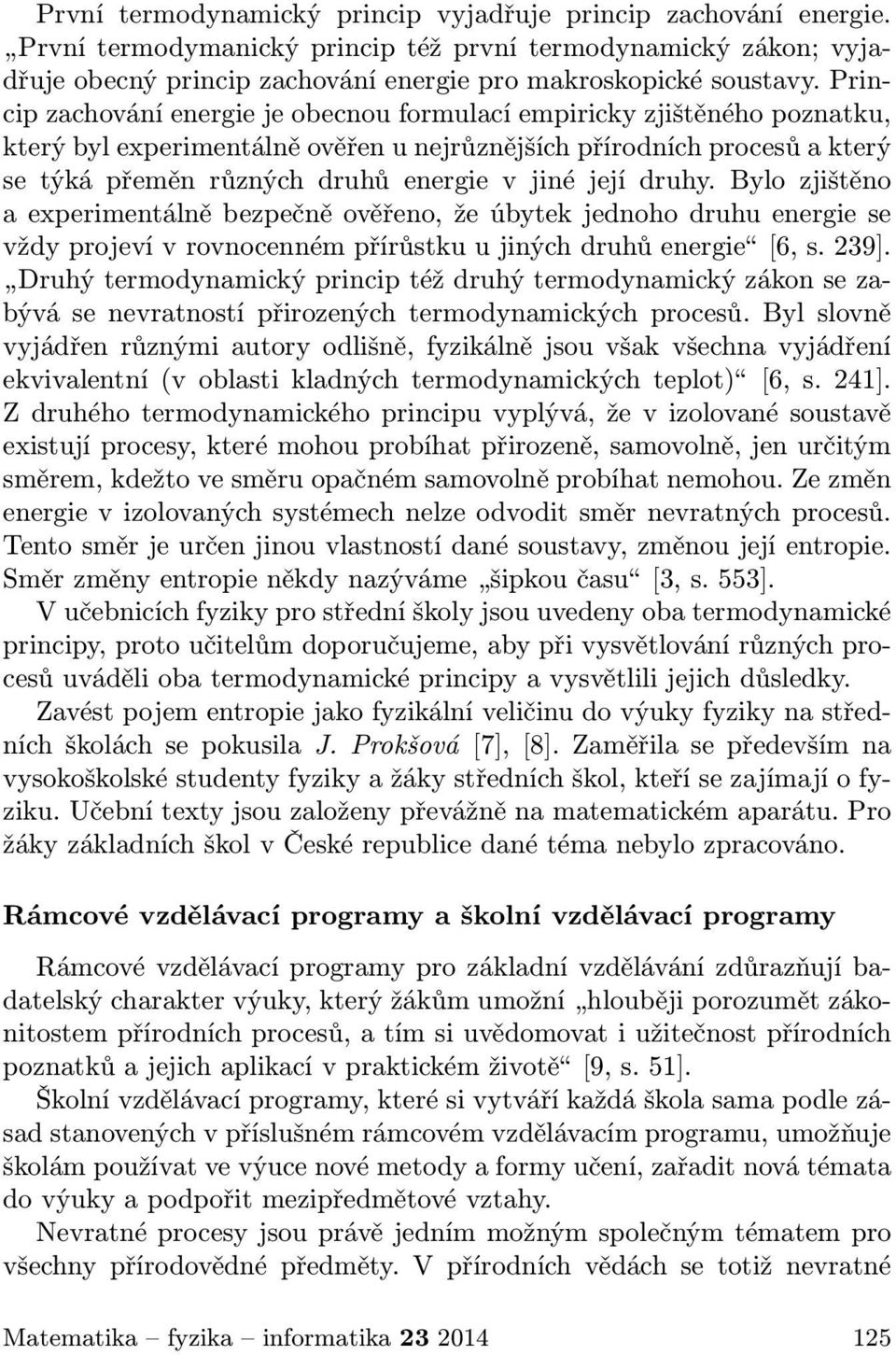 První termodynamický princip vyjadřuje princip zachování energie. „První termodymanický princip též první termodynamický zákon; vyjadřuje obecný princip zachování energie pro makroskopické soustavy. Princip zachování energie je obecnou formulací empiricky zjištěného poznatku, který byl experimentálně ověřen u nejrůznějších přírodních procesů a který se týká přeměn různých druhů energie v jiné její druhy. Bylo zjištěno a experimentálně bezpečně ověřeno, že úbytek jednoho druhu energie se vždy projeví v rovnocenném přírůstku u jiných druhů energie“ [6, s. 239]. „Druhý termodynamický princip též druhý termodynamický zákon se zabývá se nevratností přirozených termodynamických procesů. Byl slovně vyjádřen různými autory odlišně, fyzikálně jsou však všechna vyjádření ekvivalentní (v oblasti kladných termodynamických teplot)“ [6, s. 241]. Z druhého termodynamického principu vyplývá, že v izolované soustavě existují procesy, které mohou probíhat přirozeně, samovolně, jen určitým směrem, kdežto ve směru opačném samovolně probíhat nemohou. Ze změn energie v izolovaných systémech nelze odvodit směr nevratných procesů. Tento směr je určen jinou vlastností dané soustavy, změnou její entropie. Směr změny entropie někdy nazýváme „šipkou času“ [3, s. 553].

V učebnicích fyziky pro střední školy jsou uvedeny oba termodynamické principy, proto učitelům doporučujeme, aby při vysvětlování různých procesů uváděli oba termodynamické principy a vysvětlili jejich důsledky.

Zavést pojem entropie jako fyzikální veličinu do výuky fyziky na středních školách se pokusila J. Prokšová [7], [8]. Zaměřila se především na vysokoškolské studenty fyziky a žáky středních škol, kteří se zajímají o fyziku. Učební texty jsou založeny převážně na matematickém aparátu. Pro žáky základních škol v České republice dané téma nebylo zpracováno.

Rámcové vzdělávací programy a školní vzdělávací programy

Rámcové vzdělávací programy pro základní vzdělávání zdůrazňují badatelský charakter výuky, který žákům umožní „hlouběji porozumět zákonitostem přírodních procesů, a tím si uvědomovat i užitečnost přírodních poznatků a jejich aplikací v praktickém životě“ [9, s. 51].

Školní vzdělávací programy, které si vytváří každá škola sama podle zásad stanovených v příslušném rámcovém vzdělávacím programu, umožňuje školám používat ve výuce nové metody a formy učení, zařadit nová témata do výuky a podpořit mezipředmětové vztahy.

Nevratné procesy jsou právě jedním možným společným tématem pro všechny přírodovědné předměty. V přírodních vědách se totiž nevratné

Matematika – fyzika – informatika 23 2014 125